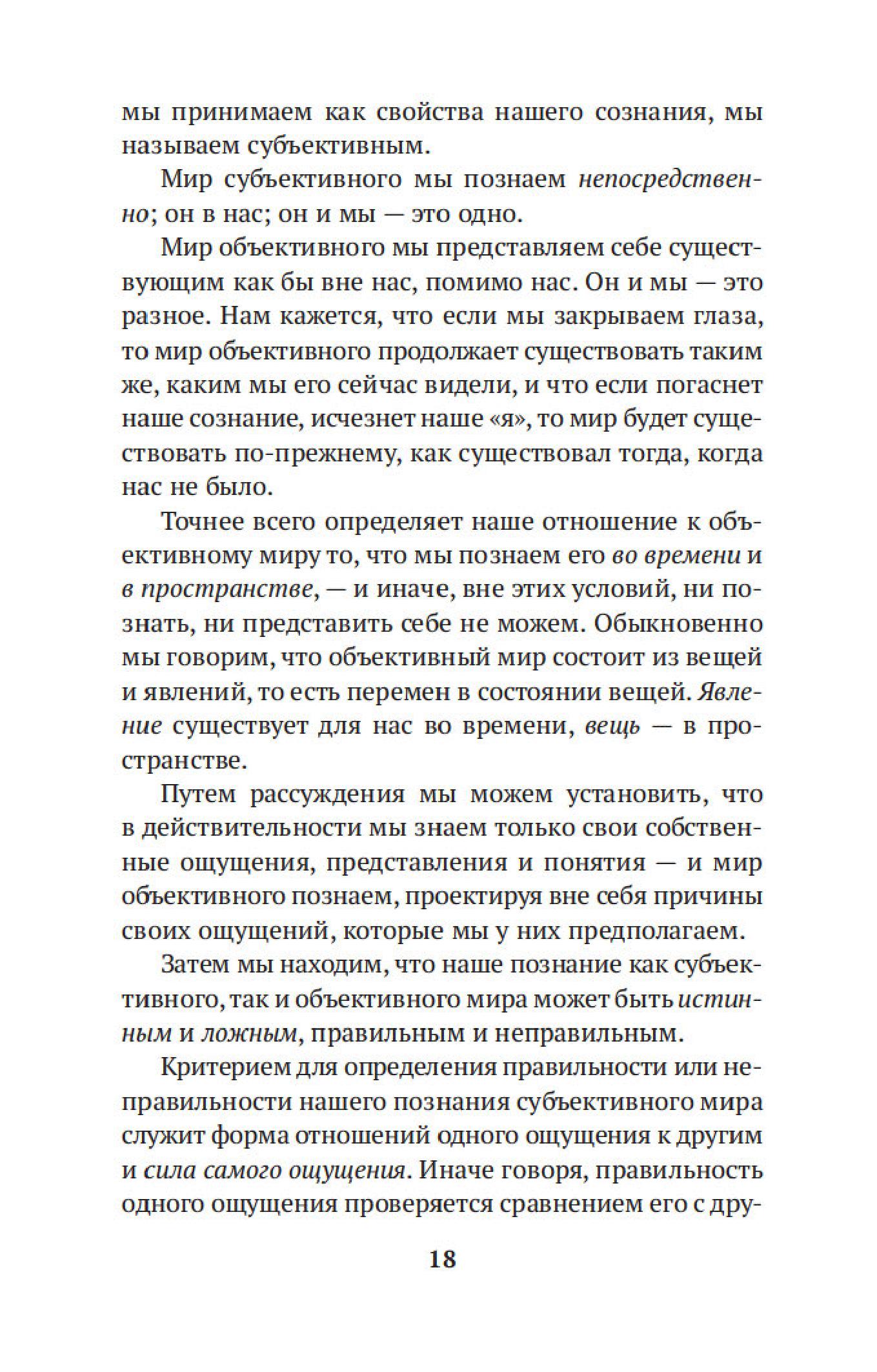 мы принимаем как свойства нашего сознания, мы называем субъективным.

Мир субъективного мы познаем непосредственно; он в нас; он и мы — это одно.

Мир объективного мы представляем себе существующим как бы вне нас, помимо нас. Он и мы — это разное. Нам кажется, что если мы закрываем глаза, то мир объективного продолжает существовать таким же, каким мы его сейчас видели, и что если погаснет наше сознание, исчезнет наше «я», то мир будет существовать по-прежнему, как существовал тогда, когда нас не было.

Точнее всего определяет наше отношение к объективному миру то, что мы познаем его во времени и в пространстве, — и иначе, вне этих условий, ни познать, ни представить себе не можем. Обыкновенно мы говорим, что объективный мир состоит из вещей и явлений, то есть перемен в состоянии вещей. Явление существует для нас во времени, вещь — в пространстве.

Путем рассуждения мы можем установить, что в действительности мы знаем только свои собственные ощущения, представления и понятия — и мир объективного познаем, проектируя вне себя причины своих ощущений, которые мы у них предполагаем.

Затем мы находим, что наше познание как субъективного, так и объективного мира может быть истинным и ложным, правильным и неправильным.

Критерием для определения правильности или неправильности нашего познания субъективного мира служит форма отношений одного ощущения к другим и сила самого ощущения. Иначе говоря, правильность одного ощущения проверяется сравнением его с дру-

18